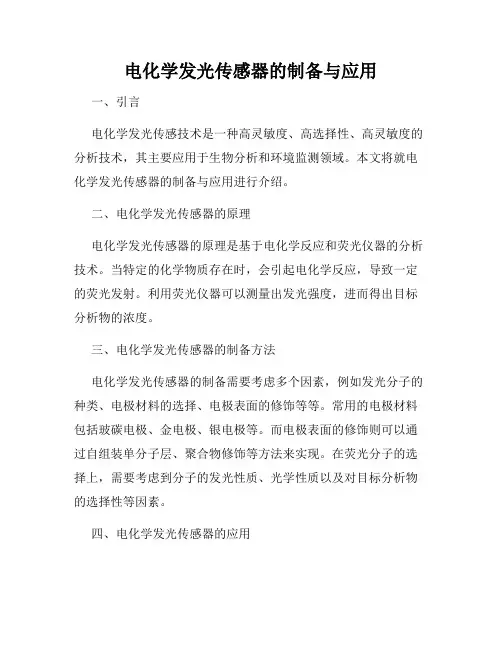 电化学发光传感器的制备与应用

一、引言

电化学发光传感技术是一种高灵敏度、高选择性、高灵敏度的分析技术，其主要应用于生物分析和环境监测领域。本文将就电化学发光传感器的制备与应用进行介绍。

二、电化学发光传感器的原理

电化学发光传感器的原理是基于电化学反应和荧光仪器的分析技术。当特定的化学物质存在时，会引起电化学反应，导致一定的荧光发射。利用荧光仪器可以测量出发光强度，进而得出目标分析物的浓度。

三、电化学发光传感器的制备方法

电化学发光传感器的制备需要考虑多个因素，例如发光分子的种类、电极材料的选择、电极表面的修饰等等。常用的电极材料包括玻碳电极、金电极、银电极等。而电极表面的修饰则可以通过自组装单分子层、聚合物修饰等方法来实现。在荧光分子的选择上，需要考虑到分子的发光性质、光学性质以及对目标分析物的选择性等因素。

四、电化学发光传感器的应用